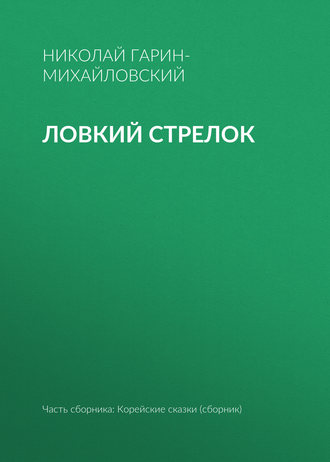 НИКОЛАЙ ГАРИН-МИХАЙЛОВСКИЙ

ЛОВКИЙ СТРЕЛОК

Часть сборника: Корейские сказки (сборник)